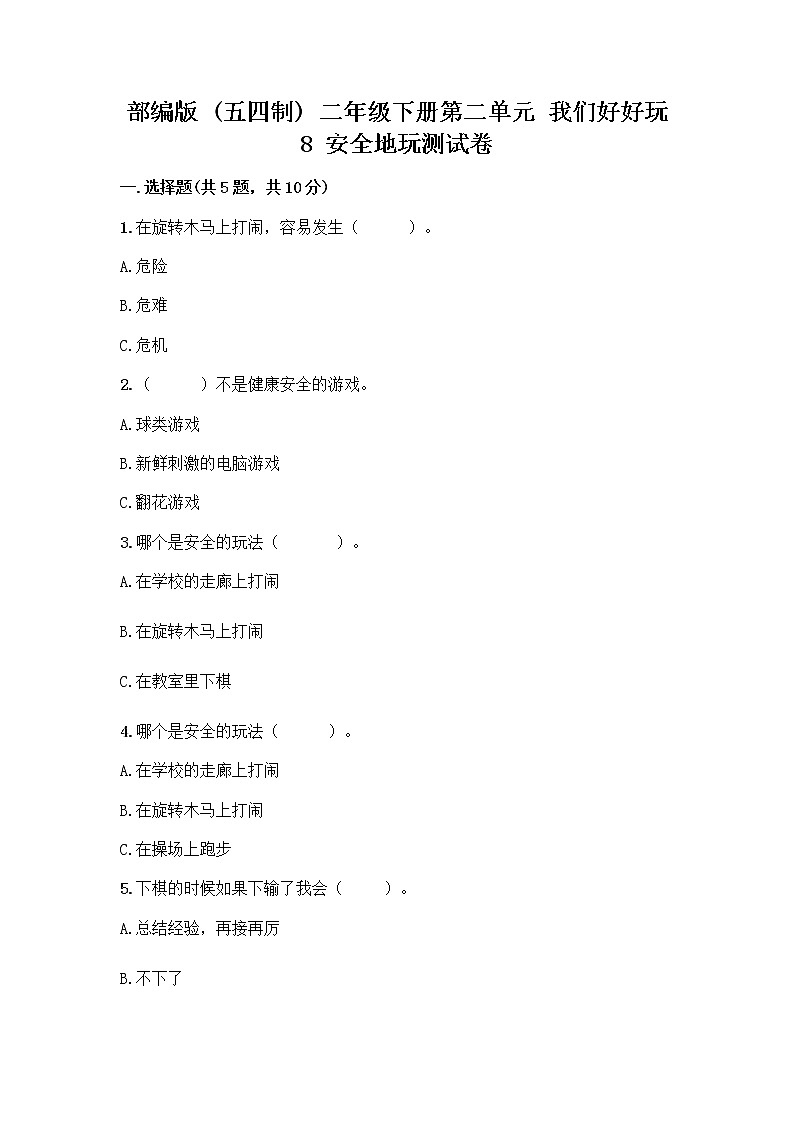 部编版（五四制）二年级下册第二单元 我们好好玩 8 安全地玩测试卷

一.选择题(共5题，共10分)

1.在旋转木马上打闹，容易发生（ ）。

A.危险

B.危难

C.危机

2.（ ）不是健康安全的游戏。

A.球类游戏

B.新鲜刺激的电脑游戏

C.翻花游戏

3.哪个是安全的玩法（ ）。

A.在学校的走廊上打闹

B.在旋转木马上打闹

C.在教室里下棋

4.哪个是安全的玩法（ ）。

A.在学校的走廊上打闹

B.在旋转木马上打闹

C.在操场上跑步

5.下棋的时候如果下输了我会（ ）。

A.总结经验，再接再厉

B.不下了